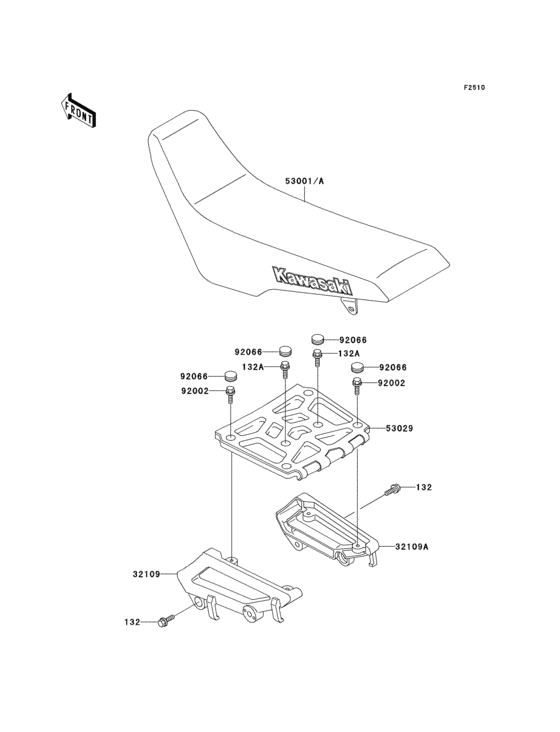 F2510

FRONT

53001/A

Kawasaki

92066
92066
132A
132A
92066
92066
92002
92002
53029
132
32109A
32109
132